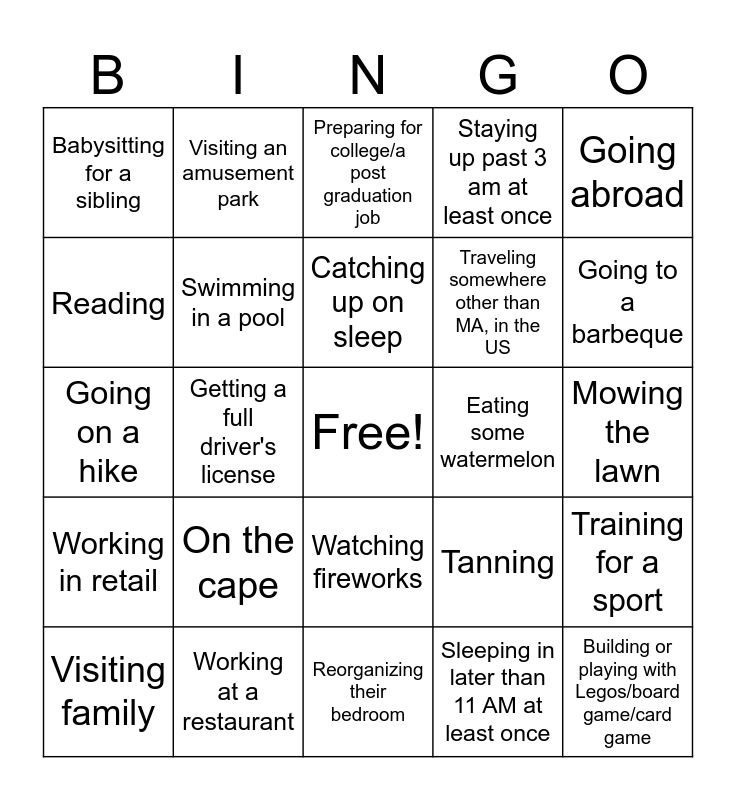 | B | I | N | G | O |
|---|---|---|---|---|
| Babysitting for a sibling | Visiting an amusement park | Preparing for college/a post graduation job | Staying up past 3 am at least once | Going abroad |
| Reading | Swimming in a pool | Catching up on sleep | Traveling somewhere other than MA, in the US | Going to a barbeque |
| Going on a hike | Getting a full driver's license | Free! | Eating some watermelon | Mowing the lawn |
| Working in retail | On the cape | Watching fireworks | Tanning | Training for a sport |
| Visiting family | Working at a restaurant | Reorganizing their bedroom | Sleeping in later than 11 AM at least once | Building or playing with Legos/board game/card game |